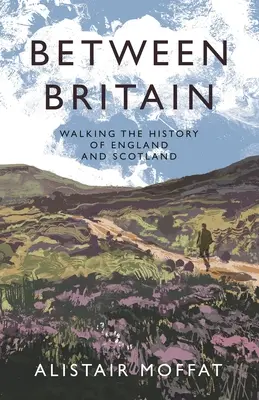 BETWEEN BRITAIN

WALKING THE HISTORY OF ENGLAND AND SCOTLAND

ALISTAIR MOFFAT